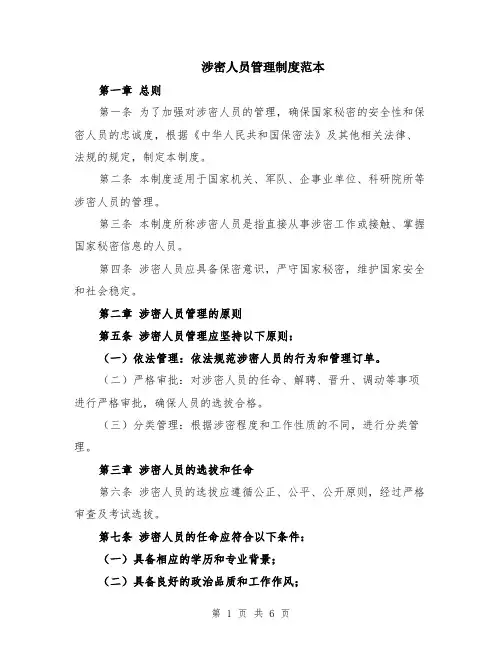 涉密人员管理制度范本

第一章 总则

第一条 为了加强对涉密人员的管理，确保国家秘密的安全性和保密人员的忠诚度，根据《中华人民共和国保密法》及其他相关法律、法规的规定，制定本制度。

第二条 本制度适用于国家机关、军队、企事业单位、科研院所等涉密人员的管理。

第三条 本制度所称涉密人员是指直接从事涉密工作或接触、掌握国家秘密信息的人员。

第四条 涉密人员应具备保密意识，严守国家秘密，维护国家安全和社会稳定。

第二章 涉密人员管理的原则

第五条 涉密人员管理应坚持以下原则：

（一）依法管理：依法规范涉密人员的行为和管理订单。

（二）严格审批：对涉密人员的任命、解聘、晋升、调动等事项进行严格审批，确保人员的选拔合格。

（三）分类管理：根据涉密程度和工作性质的不同，进行分类管理。

第三章 涉密人员的选拔和任命

第六条 涉密人员的选拔应遵循公正、公平、公开原则，经过严格审查及考试选拔。

第七条 涉密人员的任命应符合以下条件：

（一）具备相应的学历和专业背景；

（二）具备良好的政治品质和工作作风；

第 1 页 共 6 页